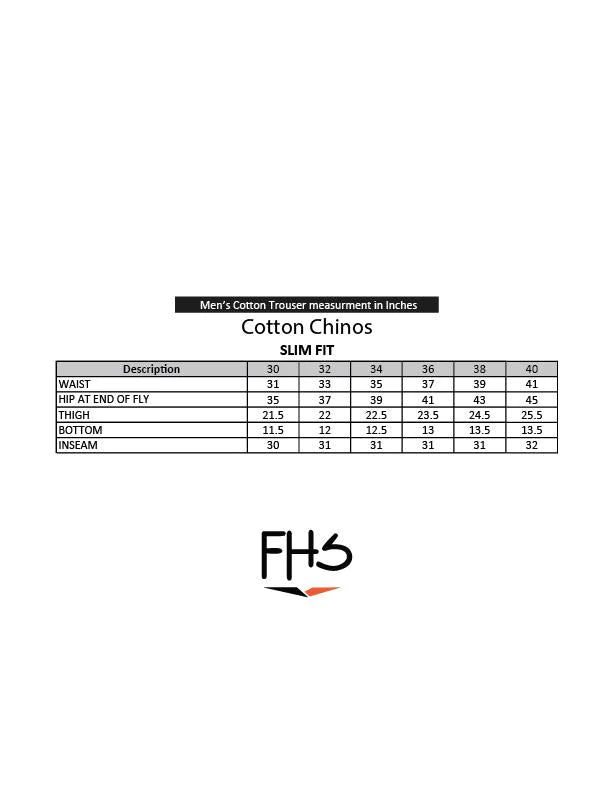 Men's Cotton Trouser measurment in Inches

Cotton Chinos

SLIM FIT

| Description | 30 | 32 | 34 | 36 | 38 | 40 |
|---|---|---|---|---|---|---|
| WAIST | 31 | 33 | 35 | 37 | 39 | 41 |
| HIP AT END OF FLY | 35 | 37 | 39 | 41 | 43 | 45 |
| THIGH | 21.5 | 22 | 22.5 | 23.5 | 24.5 | 25.5 |
| BOTTOM | 11.5 | 12 | 12.5 | 13 | 13.5 | 13.5 |
| INSEAM | 30 | 31 | 31 | 31 | 31 | 32 |

FHS